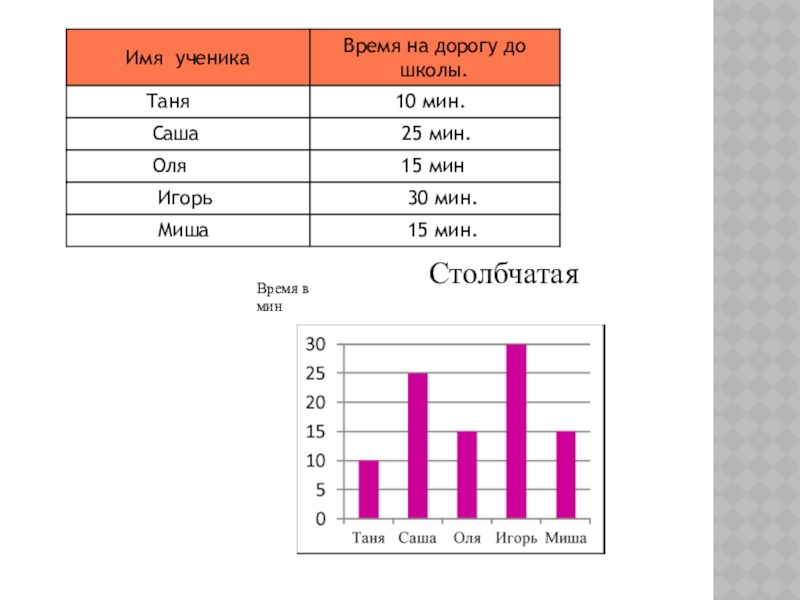 | Имя ученика | Время на дорогу до школы. |
|---|---|
| Таня | 10 мин. |
| Саша | 25 мин. |
| Оля | 15 мин |
| Игорь | 30 мин. |
| Миша | 15 мин. |

Столбчатая

Время в мин

30
25
20
15
10
5
0

Таня Саша Оля Игорь Миша